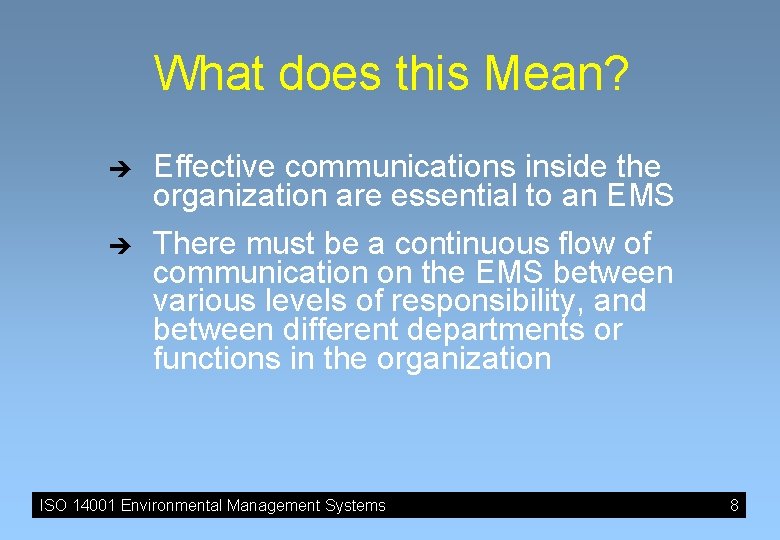 What does this Mean?

➔ Effective communications inside the organization are essential to an EMS

➔ There must be a continuous flow of communication on the EMS between various levels of responsibility, and between different departments or functions in the organization

ISO 14001 Environmental Management Systems 8